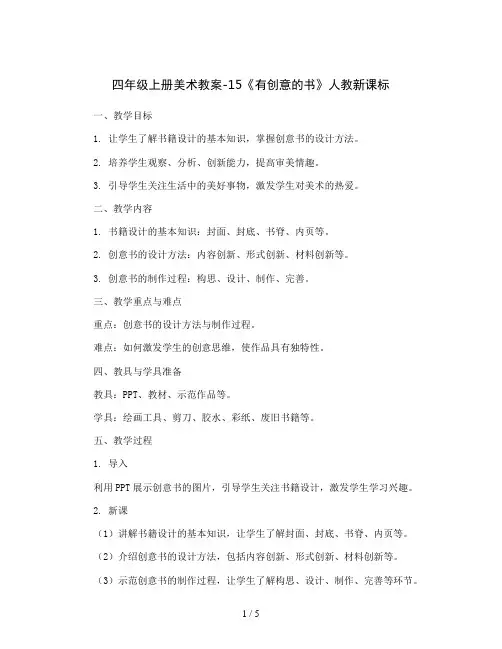 四年级上册美术教案-15《有创意的书》人教新课标

一、教学目标

1. 让学生了解书籍设计的基本知识，掌握创意书的设计方法。

2. 培养学生观察、分析、创新能力，提高审美情趣。

3. 引导学生关注生活中的美好事物，激发学生对美术的热爱。

二、教学内容

1. 书籍设计的基本知识：封面、封底、书脊、内页等。

2. 创意书的设计方法：内容创新、形式创新、材料创新等。

3. 创意书的制作过程：构思、设计、制作、完善。

三、教学重点与难点

重点：创意书的设计方法与制作过程。

难点：如何激发学生的创意思维，使作品具有独特性。

四、教具与学具准备

教具：PPT、教材、示范作品等。

学具：绘画工具、剪刀、胶水、彩纸、废旧书籍等。

五、教学过程

1. 导入

利用PPT展示创意书的图片，引导学生关注书籍设计，激发学生学习兴趣。

2. 新课

（1）讲解书籍设计的基本知识，让学生了解封面、封底、书脊、内页等。

（2）介绍创意书的设计方法，包括内容创新、形式创新、材料创新等。

（3）示范创意书的制作过程，让学生了解构思、设计、制作、完善等环节。

1 / 5